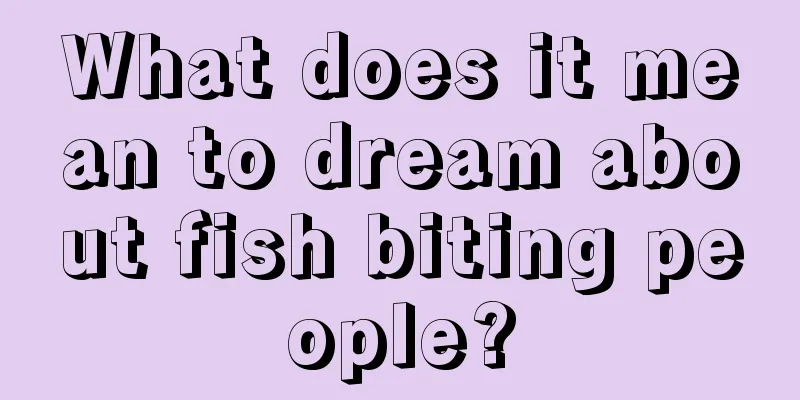 What does it mean to dream about fish biting people?